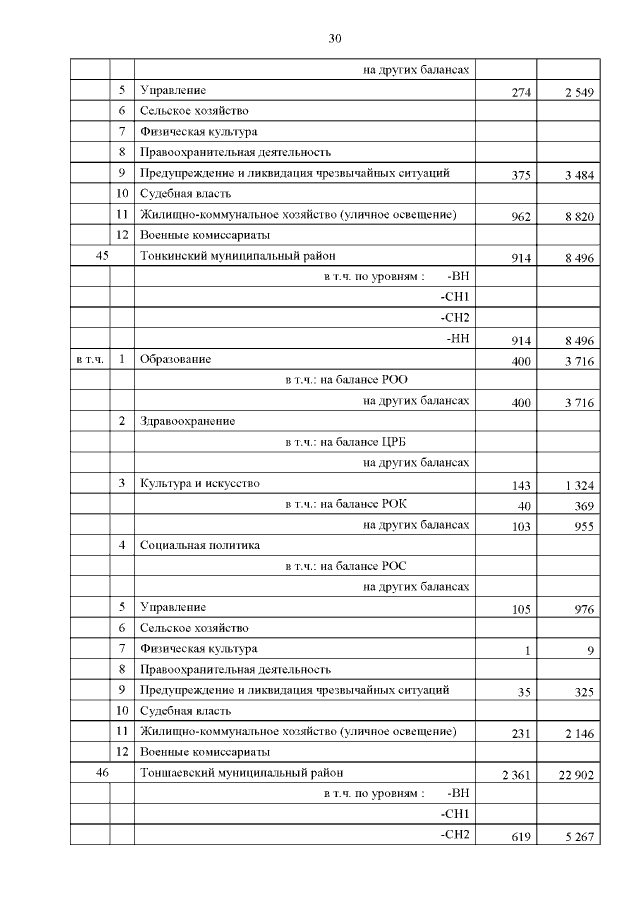 30

| | | | | |
|---|---|---|---|---|
| | | на других балансах | | |
| | 5 | Управление | 274 | 2 549 |
| | 6 | Сельское хозяйство | | |
| | 7 | Физическая культура | | |
| | 8 | Правоохранительная деятельность | | |
| | 9 | Предупреждение и ликвидация чрезвычайных ситуаций | 375 | 3 484 |
| | 10 | Судебная власть | | |
| | 11 | Жилищно-коммунальное хозяйство (уличное освещение) | 962 | 8 820 |
| | 12 | Военные комиссариаты | | |
| 45 | | Тонкинский муниципальный район | 914 | 8 496 |
| | | в т.ч. по уровням : -ВН | | |
| | | -СН1 | | |
| | | -СН2 | | |
| | | -НН | 914 | 8 496 |
| в т.ч. | 1 | Образование | 400 | 3 716 |
| | | в т.ч.: на балансе РОО | | |
| | | на других балансах | 400 | 3 716 |
| | 2 | Здравоохранение | | |
| | | в т.ч.: на балансе ЦРБ | | |
| | | на других балансах | | |
| | 3 | Культура и искусство | 143 | 1 324 |
| | | в т.ч.: на балансе РОК | 40 | 369 |
| | | на других балансах | 103 | 955 |
| | 4 | Социальная политика | | |
| | | в т.ч.: на балансе РОС | | |
| | | на других балансах | | |
| | 5 | Управление | 105 | 976 |
| | 6 | Сельское хозяйство | | |
| | 7 | Физическая культура | 1 | 9 |
| | 8 | Правоохранительная деятельность | | |
| | 9 | Предупреждение и ликвидация чрезвычайных ситуаций | 35 | 325 |
| | 10 | Судебная власть | | |
| | 11 | Жилищно-коммунальное хозяйство (уличное освещение) | 231 | 2 146 |
| | 12 | Военные комиссариаты | | |
| 46 | | Тоншаевский муниципальный район | 2 361 | 22 902 |
| | | в т.ч. по уровням : -ВН | | |
| | | -СН1 | | |
| | | -СН2 | 619 | 5 267 |